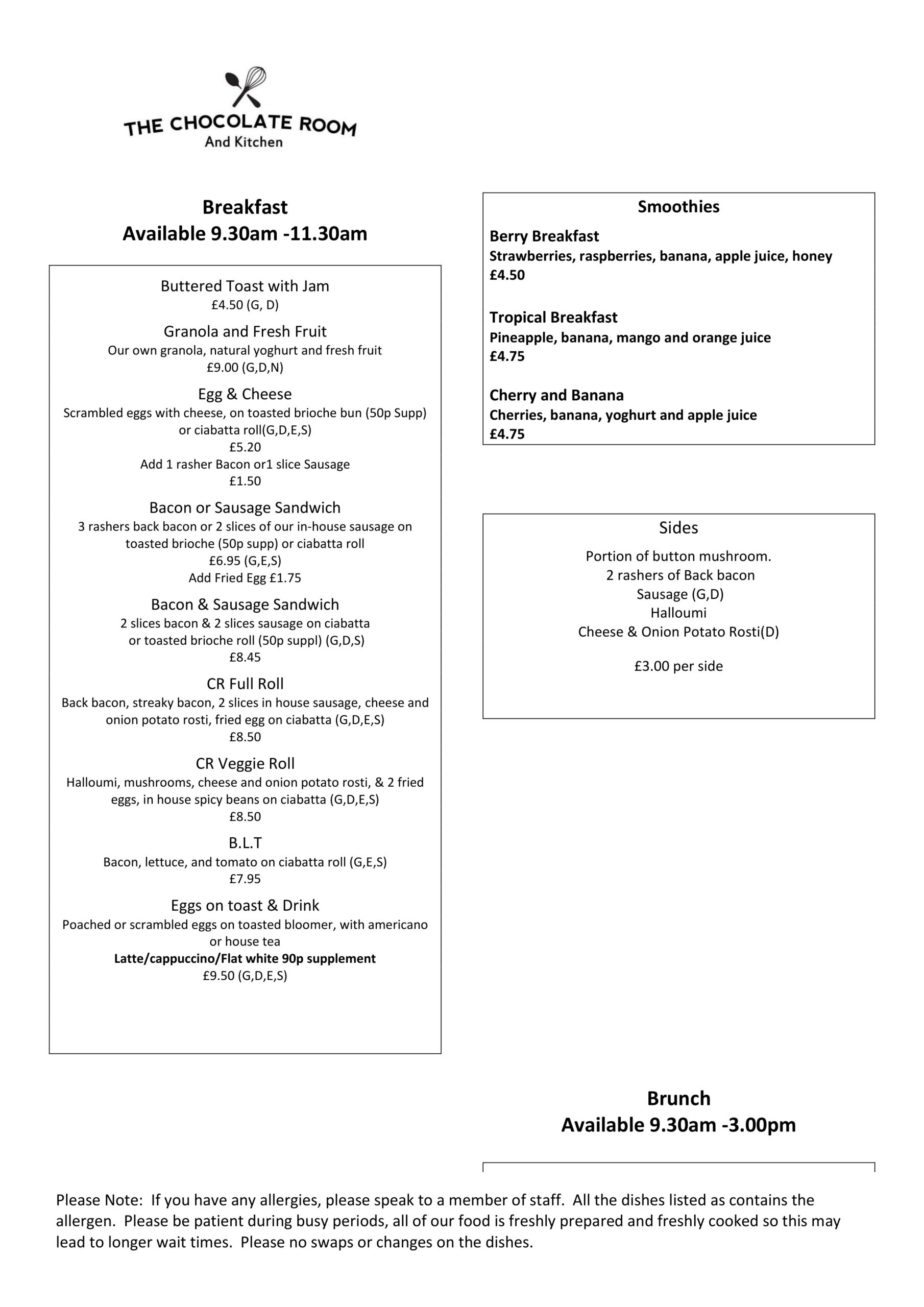 THE CHOCOLATE ROOM
And Kitchen

Breakfast
Available 9.30am -11.30am

Buttered Toast with Jam
£4.50 (G, D)

Granola and Fresh Fruit
Our own granola, natural yoghurt and fresh fruit
£9.00 (G,D,N)

Egg & Cheese
Scrambled eggs with cheese, on toasted brioche bun (50p Supp) or ciabatta roll(G,D,E,S)
£5.20
Add 1 rasher Bacon or1 slice Sausage
£1.50

Bacon or Sausage Sandwich
3 rashers back bacon or 2 slices of our in-house sausage on toasted brioche (50p supp) or ciabatta roll
£6.95 (G,E,S)
Add Fried Egg £1.75

Bacon & Sausage Sandwich
2 slices bacon & 2 slices sausage on ciabatta or toasted brioche roll (50p suppl) (G,D,S)
£8.45

CR Full Roll
Back bacon, streaky bacon, 2 slices in house sausage, cheese and onion potato rosti, fried egg on ciabatta (G,D,E,S)
£8.50

CR Veggie Roll
Halloumi, mushrooms, cheese and onion potato rosti, & 2 fried eggs, in house spicy beans on ciabatta (G,D,E,S)
£8.50

B.L.T
Bacon, lettuce, and tomato on ciabatta roll (G,E,S)
£7.95

Eggs on toast & Drink
Poached or scrambled eggs on toasted bloomer, with americano or house tea
Latte/cappuccino/Flat white 90p supplement
£9.50 (G,D,E,S)

Smoothies

Berry Breakfast
Strawberries, raspberries, banana, apple juice, honey
£4.50

Tropical Breakfast
Pineapple, banana, mango and orange juice
£4.75

Cherry and Banana
Cherries, banana, yoghurt and apple juice
£4.75

Sides
Portion of button mushroom.
2 rashers of Back bacon
Sausage (G,D)
Halloumi
Cheese & Onion Potato Rosti(D)

£3.00 per side

Brunch
Available 9.30am -3.00pm

Please Note: If you have any allergies, please speak to a member of staff. All the dishes listed as contains the allergen. Please be patient during busy periods, all of our food is freshly prepared and freshly cooked so this may lead to longer wait times. Please no swaps or changes on the dishes.